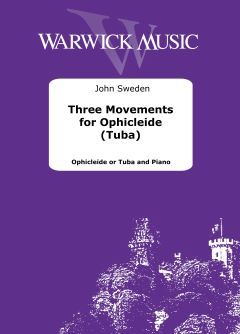 WARWICK MUSIC

John Sweden

Three Movements for Ophicleide (Tuba)

Ophicleide or Tuba and Piano